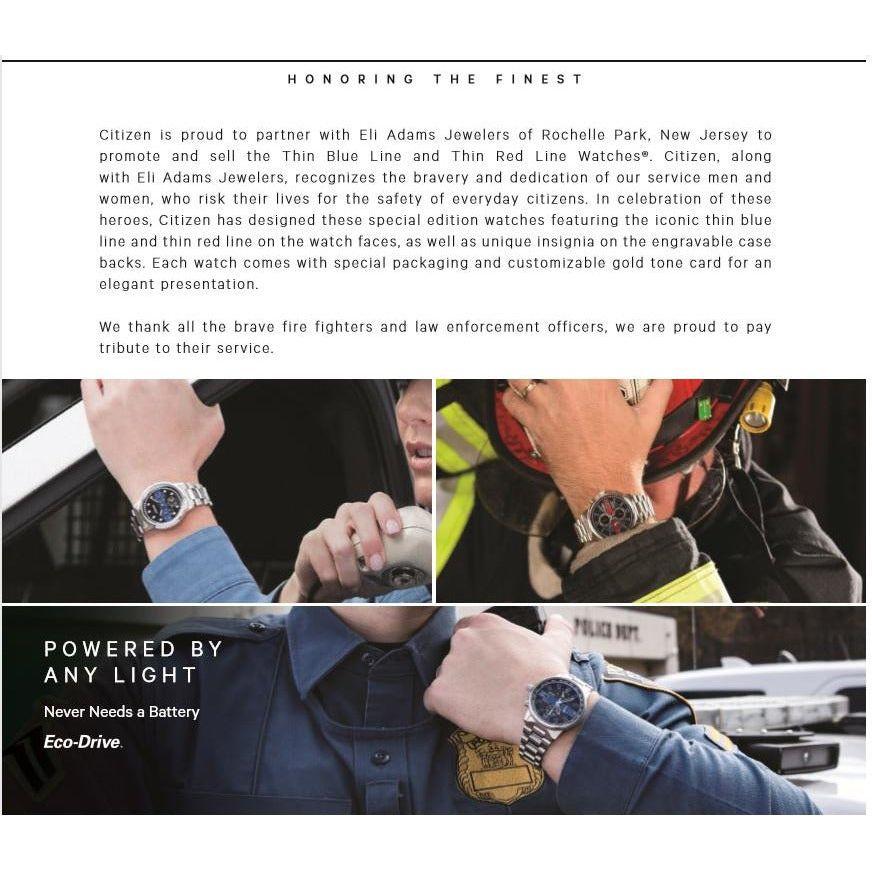 HONORING THE FINEST

Citizen is proud to partner with Eli Adams Jewelers of Rochelle Park, New Jersey to promote and sell the Thin Blue Line and Thin Red Line Watches®. Citizen, along with Eli Adams Jewelers, recognizes the bravery and dedication of our service men and women, who risk their lives for the safety of everyday citizens. In celebration of these heroes, Citizen has designed these special edition watches featuring the iconic thin blue line and thin red line on the watch faces, as well as unique insignia on the engravable case backs. Each watch comes with special packaging and customizable gold tone card for an elegant presentation.

We thank all the brave fire fighters and law enforcement officers, we are proud to pay tribute to their service.

POLICE DEPT.

POWERED BY
ANY LIGHT

Never Needs a Battery

Eco-Drive.